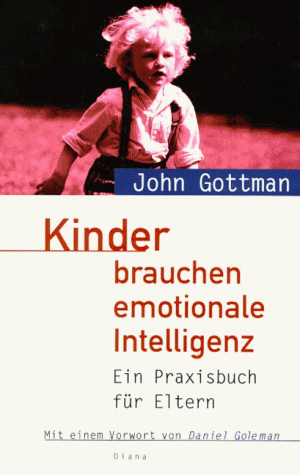 John Gottman

Kinder brauchen emotionale Intelligenz

Ein Praxisbuch für Eltern

Mit einem Vorwort von Daniel Goleman

Diana